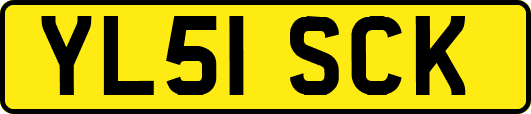 YL51 SCK